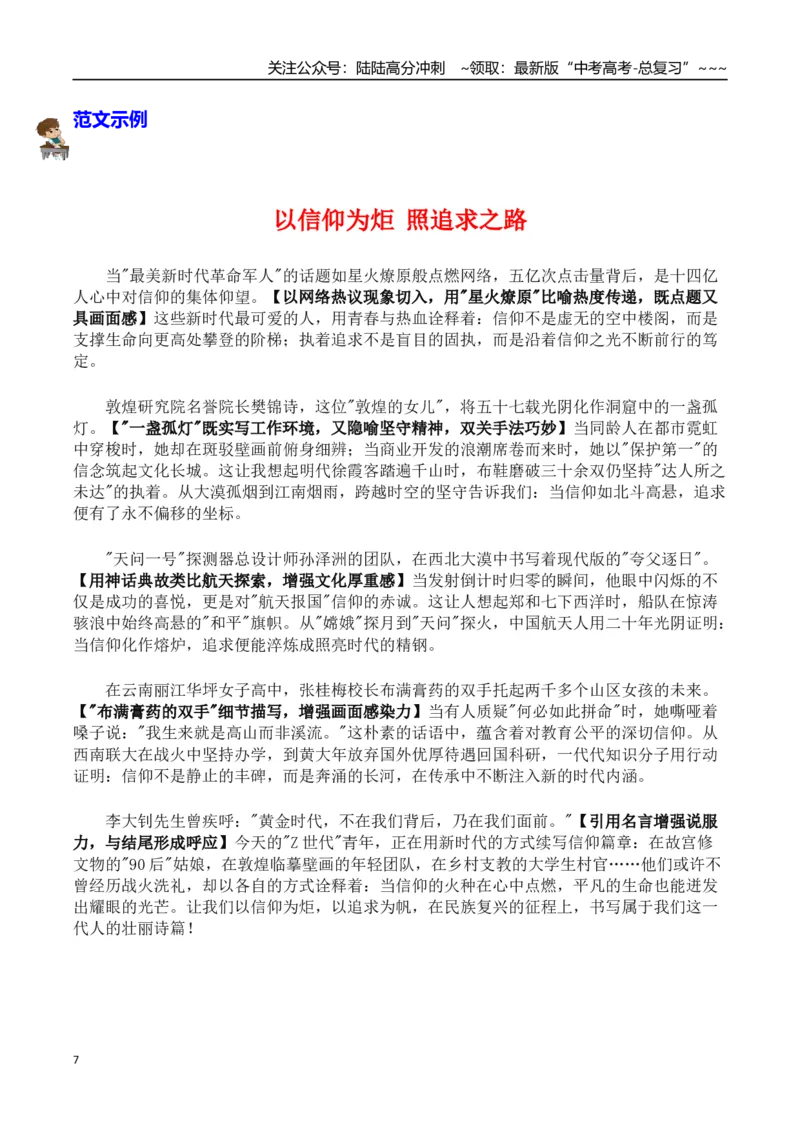 关注公众号：陆陆高分冲刺 ~领取：最新版“中考高考-总复习”~~~

范文示例

以信仰为炬 照追求之路

当“最美新时代革命军人”的话题如星火燎原般点燃网络，五亿次点击量背后，是十四亿人心中对信仰的集体仰望。【以网络热议现象切入，用“星火燎原”比喻热度传递，既点题又具画面感】这些新时代最可爱的人，用青春与热血诠释着：信仰不是虚无的空中楼阁，而是支撑生命向更高处攀登的阶梯；执着追求不是盲目的固执，而是沿着信仰之光不断前行的笃定。

敦煌研究院名誉院长樊锦诗，这位“敦煌的女儿”，将五十七载光阴化作洞窟中的一盏孤灯。【“一盏孤灯”既实写工作环境，又隐喻坚守精神，双关手法巧妙】当同龄人在都市霓虹中穿梭时，她却在斑驳壁画前俯身细辨；当商业开发的浪潮席卷而来时，她以“保护第一”的信念筑起文化长城。这让我想起明代徐霞客踏遍千山时，布鞋磨破三十余双仍坚持“达人所之未达”的执着。从大漠孤烟到江南烟雨，跨越时空的坚守告诉我们：当信仰如北斗高悬，追求便有了永不偏移的坐标。

“天问一号”探测器总设计师孙泽洲的团队，在西北大漠中书写着现代版的“夸父逐日”。【用神话典故类比航天探索，增强文化厚重感】当发射倒计时归零的瞬间，他眼中闪烁的不仅是成功的喜悦，更是对“航天报国”信仰的赤诚。这让人想起郑和七下西洋时，船队在惊涛骇浪中始终高悬的“和平”旗帜。从“嫦娥”探月到“天问”探火，中国航天人用二十年光阴证明：当信仰化作熔炉，追求便能淬炼成照亮时代的精钢。

在云南丽江华坪女子高中，张桂梅校长布满膏药的双手托起两千多个山区女孩的未来。【“布满膏药的双手”细节描写，增强画面感染力】当有人质疑“何必如此拼命”时，她嘶哑着嗓子说：“我生来就是高山而非溪流。”这朴素的话语中，蕴含着对教育公平的深切信仰。从西南联大在战火中坚持办学，到黄大年放弃国外优厚待遇回国科研，一代代知识分子用行动证明：信仰不是静止的丰碑，而是奔涌的长河，在传承中不断注入新的时代内涵。

李大钊先生曾疾呼：“黄金时代，不在我们背后，乃在我们面前。”【引用名言增强说服力，与结尾形成呼应】今天的“Z世代”青年，正在用新时代的方式续写信仰篇章：在故宫修文物的“90后”姑娘，在敦煌临摹壁画的年轻团队，在乡村支教的大学生村官……他们或许不曾经历战火洗礼，却以各自的方式诠释着：当信仰的火种在心中点燃，平凡的生命也能迸发出耀眼的光芒。让我们以信仰为炬，以追求为帆，在民族复兴的征程上，书写属于我们这一代人的壮丽诗篇！

7